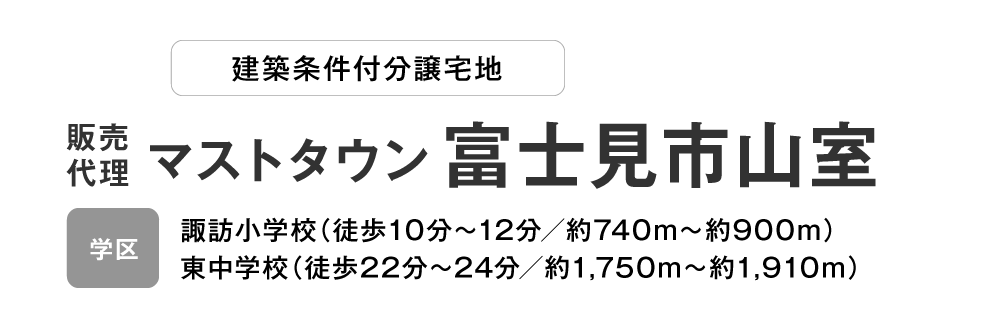 建築条件付分譲宅地

販売代理 マストタウン 富士見市山室

学区

諏訪小学校（徒歩10分～12分／約740m～約900m）
東中学校（徒歩22分～24分／約1,750m～約1,910m）